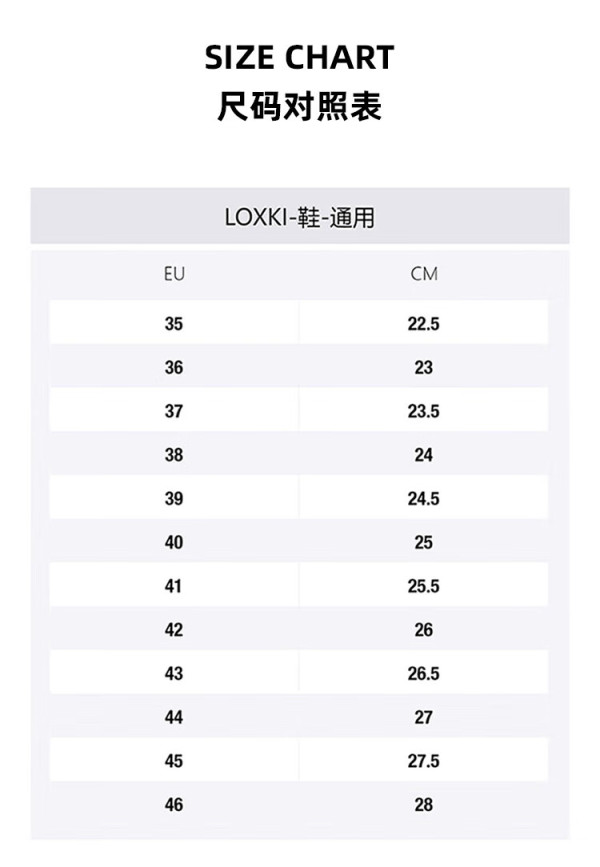 SIZE CHART
尺码对照表

LOXKI-鞋-通用

| EU | CM |
|---|---|
| 35 | 22.5 |
| 36 | 23 |
| 37 | 23.5 |
| 38 | 24 |
| 39 | 24.5 |
| 40 | 25 |
| 41 | 25.5 |
| 42 | 26 |
| 43 | 26.5 |
| 44 | 27 |
| 45 | 27.5 |
| 46 | 28 |